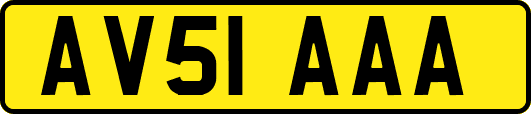 AV51 AAA